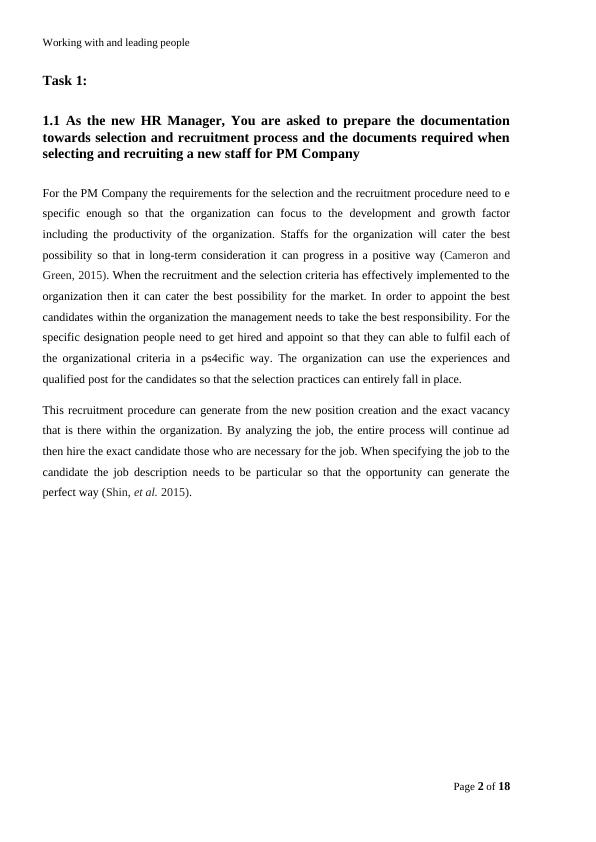 Working with and leading people

Task 1:

1.1 As the new HR Manager, You are asked to prepare the documentation towards selection and recruitment process and the documents required when selecting and recruiting a new staff for PM Company

For the PM Company the requirements for the selection and the recruitment procedure need to e specific enough so that the organization can focus to the development and growth factor including the productivity of the organization. Staffs for the organization will cater the best possibility so that in long-term consideration it can progress in a positive way (Cameron and Green, 2015). When the recruitment and the selection criteria has effectively implemented to the organization then it can cater the best possibility for the market. In order to appoint the best candidates within the organization the management needs to take the best responsibility. For the specific designation people need to get hired and appoint so that they can able to fulfil each of the organizational criteria in a ps4ecific way. The organization can use the experiences and qualified post for the candidates so that the selection practices can entirely fall in place.

This recruitment procedure can generate from the new position creation and the exact vacancy that is there within the organization. By analyzing the job, the entire process will continue ad then hire the exact candidate those who are necessary for the job. When specifying the job to the candidate the job description needs to be particular so that the opportunity can generate the perfect way (Shin, et al. 2015).

Page 2 of 18